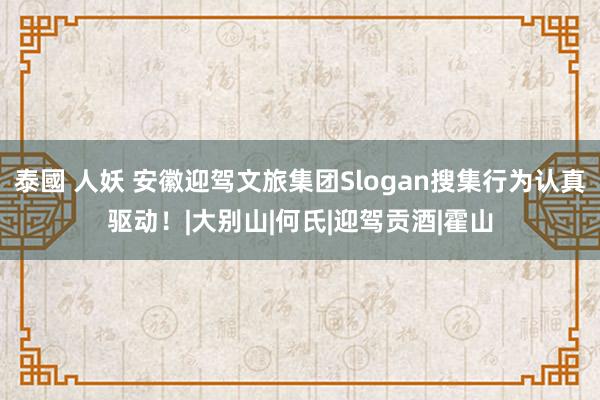 泰國 人妖 安徽迎驾文旅集团Slogan搜集行为认真驱动！|大别山|何氏|迎驾贡酒|霍山